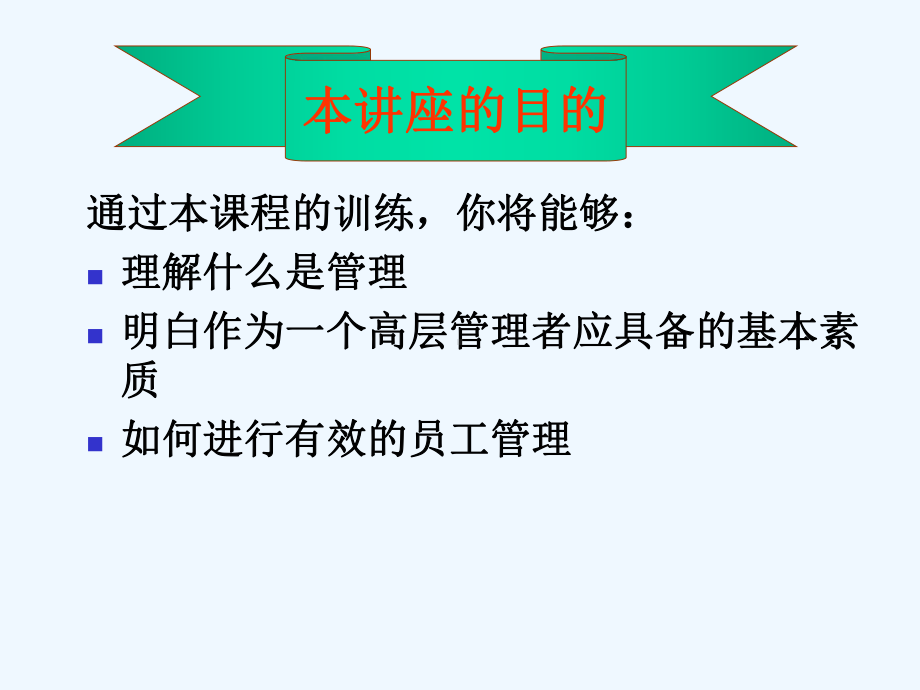 本讲座的目的

通过本课程的训练，你将能够：

- 理解什么是管理
- 明白作为一个高层管理者应具备的基本素质
- 如何进行有效的员工管理